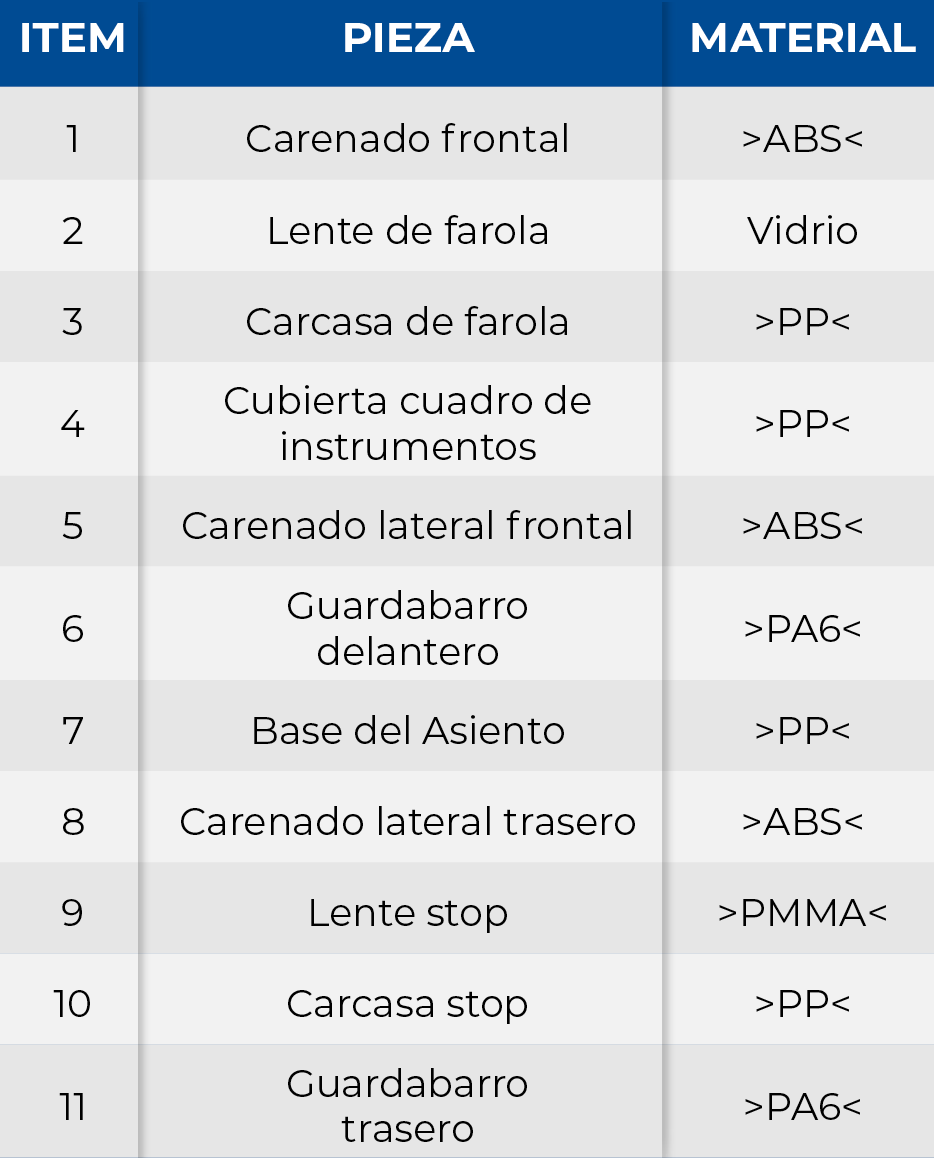 | ITEM | PIEZA | MATERIAL |
|---|---|---|
| 1 | Carenado frontal | >ABS< |
| 2 | Lente de farola | Vidrio |
| 3 | Carcasa de farola | >PP< |
| 4 | Cubierta cuadro de instrumentos | >PP< |
| 5 | Carenado lateral frontal | >ABS< |
| 6 | Guardabarro delantero | >PA6< |
| 7 | Base del Asiento | >PP< |
| 8 | Carenado lateral trasero | >ABS< |
| 9 | Lente stop | >PMMA< |
| 10 | Carcasa stop | >PP< |
| 11 | Guardabarro trasero | >PA6< |